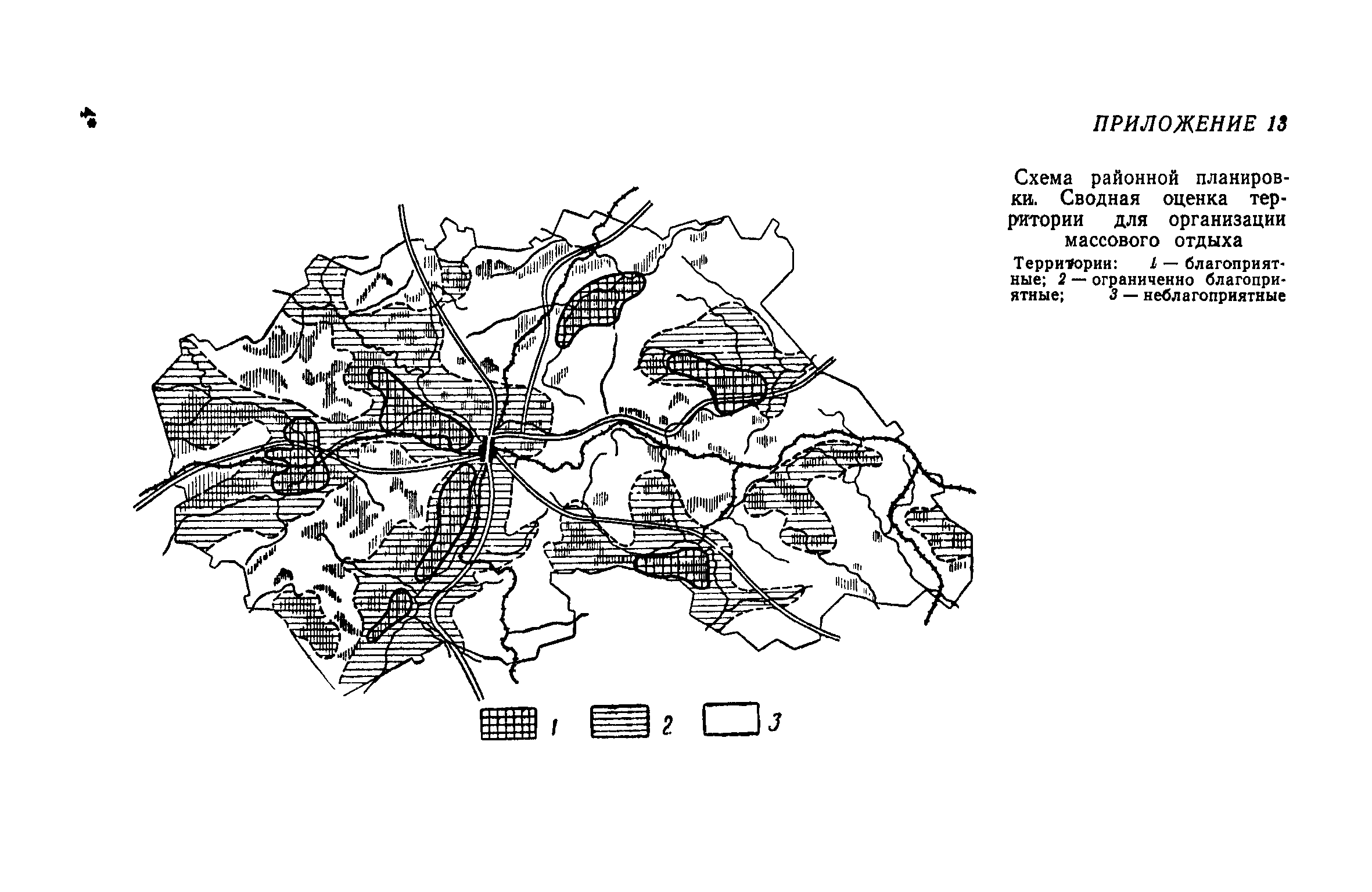 ПРИЛОЖЕНИЕ 13

Схема районной планировки. Сводная оценка территории для организации массового отдыха

Территории: 1 — благоприятные; 2 — ограниченно благоприятные; 3 — неблагоприятные

1 2 3